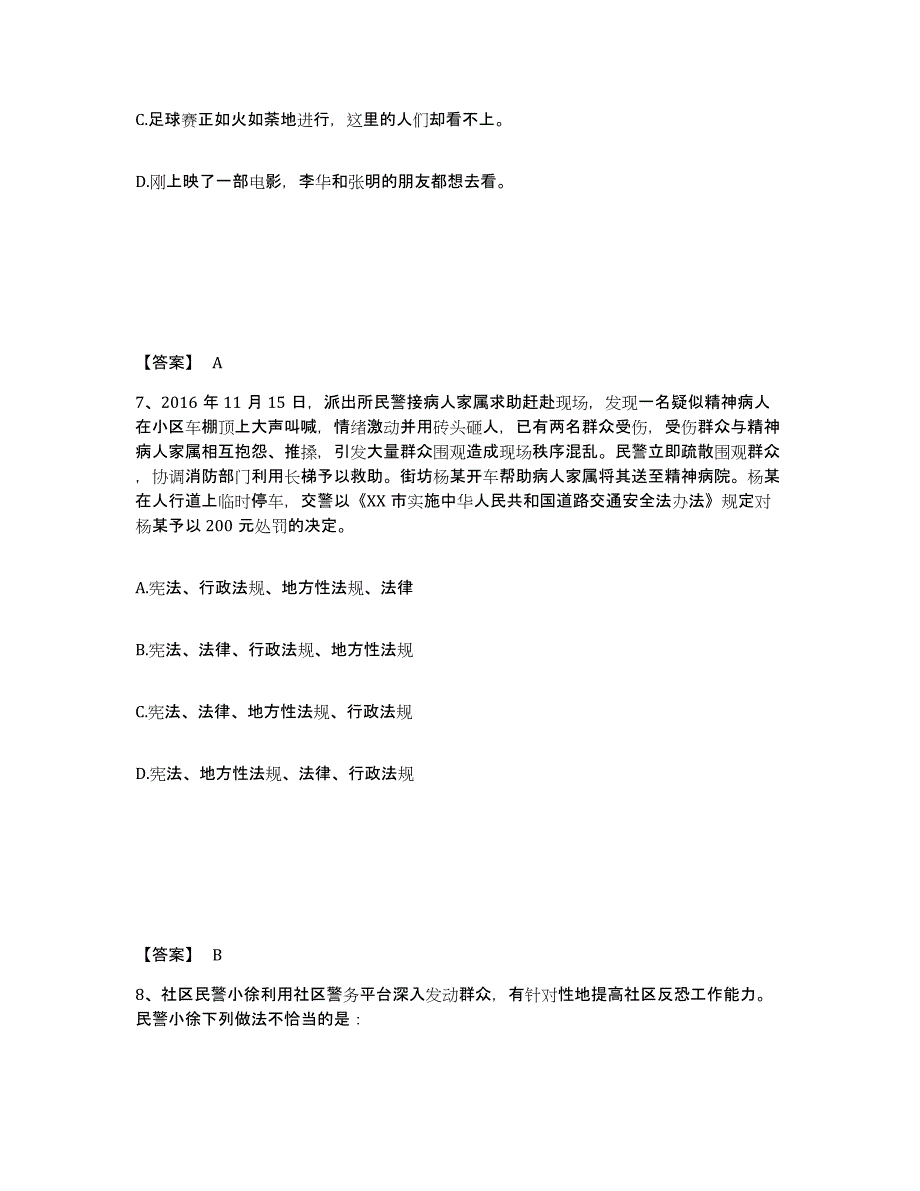 C.足球赛正如火如荼地进行，这里的人们却看不上。

D.刚上映了一部电影，李华和张明的朋友都想去看。

【答案】 A

7、2016 年 11 月 15 日，派出所民警接病人家属求助赶赴现场，发现一名疑似精神病人在小区车棚顶上大声叫喊，情绪激动并用砖头砸人，已有两名群众受伤，受伤群众与精神病人家属相互抱怨、推搡，引发大量群众围观造成现场秩序混乱。民警立即疏散围观群众，协调消防部门利用长梯予以救助。街坊杨某开车帮助病人家属将其送至精神病院。杨某在人行道上临时停车，交警以《XX 市实施中华人民共和国道路交通安全法办法》规定对杨某予以 200 元处罚的决定。

A.宪法、行政法规、地方性法规、法律

B.宪法、法律、行政法规、地方性法规

C.宪法、法律、地方性法规、行政法规

D.宪法、地方性法规、法律、行政法规

【答案】 B

8、社区民警小徐利用社区警务平台深入发动群众，有针对性地提高社区反恐工作能力。民警小徐下列做法不恰当的是：